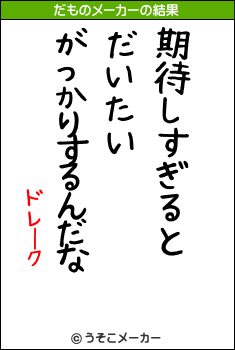 だものメーカーの結果

期待しすぎると
だいたい
がっかりするんだな

ドレーク

© うそこメーカー